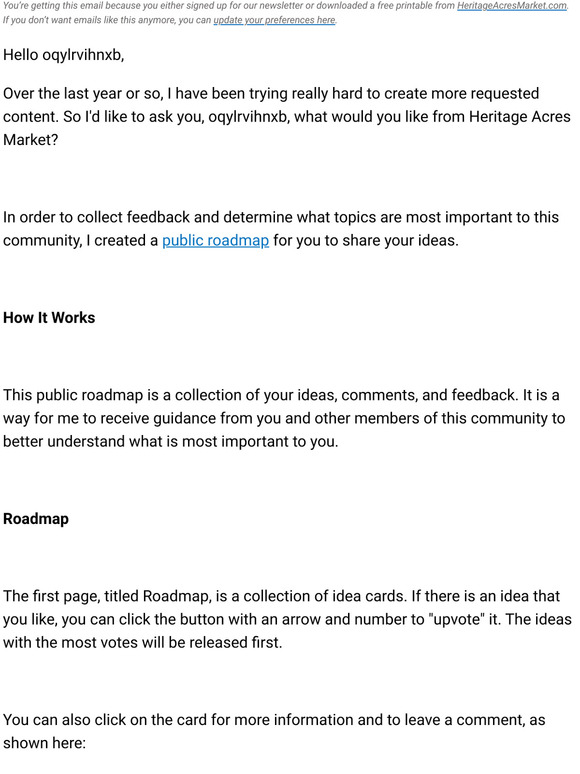 You're getting this email because you either signed up for our newsletter or downloaded a free printable from HeritageAcresMarket.com. If you don't want emails like this anymore, you can update your preferences here.

Hello oqylrvihnxb,

Over the last year or so, I have been trying really hard to create more requested content. So I'd like to ask you, oqylrvihnxb, what would you like from Heritage Acres Market?

In order to collect feedback and determine what topics are most important to this community, I created a public roadmap for you to share your ideas.

How It Works

This public roadmap is a collection of your ideas, comments, and feedback. It is a way for me to receive guidance from you and other members of this community to better understand what is most important to you.

Roadmap

The first page, titled Roadmap, is a collection of idea cards. If there is an idea that you like, you can click the button with an arrow and number to "upvote" it. The ideas with the most votes will be released first.

You can also click on the card for more information and to leave a comment, as shown here: